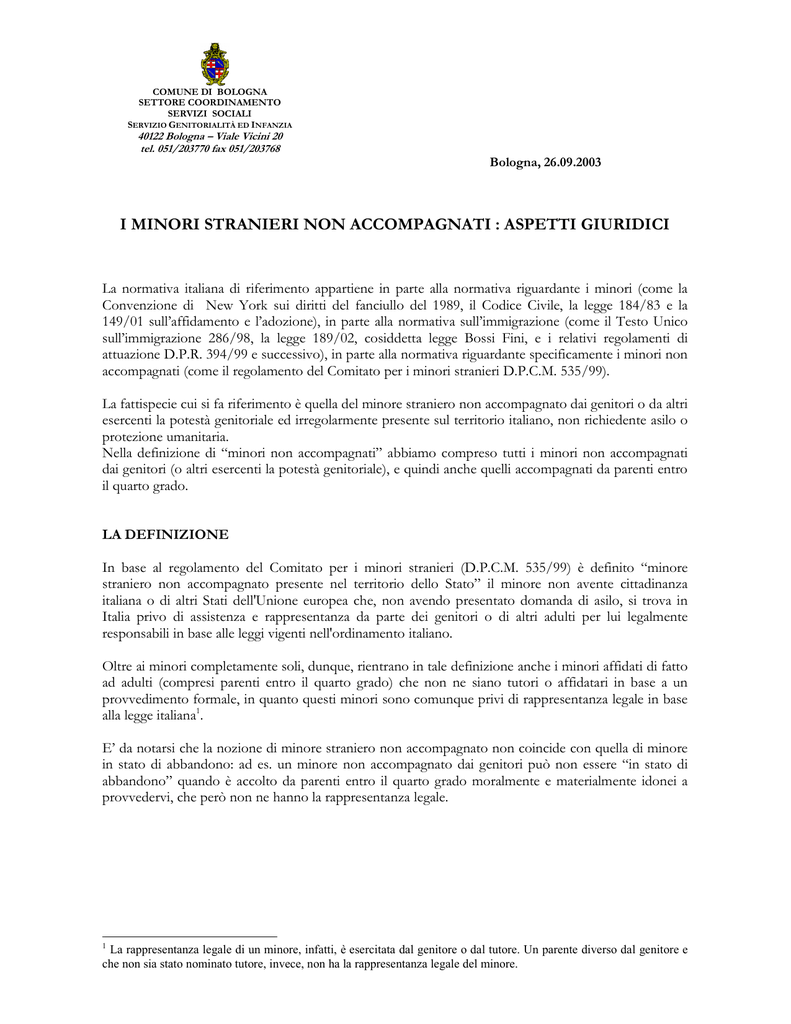 COMUNE DI BOLOGNA
SETTORE COORDINAMENTO
SERVIZI SOCIALI
SERVIZIO GENITORIALITÀ ED INFANZIA
40122 Bologna – Viale Vicini 20
tel. 051/203770 fax 051/203768

Bologna, 26.09.2003

I MINORI STRANIERI NON ACCOMPAGNATI : ASPETTI GIURIDICI

La normativa italiana di riferimento appartiene in parte alla normativa riguardante i minori (come la Convenzione di New York sui diritti del fanciullo del 1989, il Codice Civile, la legge 184/83 e la 149/01 sull'affidamento e l'adozione), in parte alla normativa sull'immigrazione (come il Testo Unico sull'immigrazione 286/98, la legge 189/02, cosiddetta legge Bossi Fini, e i relativi regolamenti di attuazione D.P.R. 394/99 e successivo), in parte alla normativa riguardante specificamente i minori non accompagnati (come il regolamento del Comitato per i minori stranieri D.P.C.M. 535/99).

La fattispecie cui si fa riferimento è quella del minore straniero non accompagnato dai genitori o da altri esercenti la potestà genitoriale ed irregolarmente presente sul territorio italiano, non richiedente asilo o protezione umanitaria.
Nella definizione di "minori non accompagnati" abbiamo compreso tutti i minori non accompagnati dai genitori (o altri esercenti la potestà genitoriale), e quindi anche quelli accompagnati da parenti entro il quarto grado.

LA DEFINIZIONE

In base al regolamento del Comitato per i minori stranieri (D.P.C.M. 535/99) è definito "minore straniero non accompagnato presente nel territorio dello Stato" il minore non avente cittadinanza italiana o di altri Stati dell'Unione europea che, non avendo presentato domanda di asilo, si trova in Italia privo di assistenza e rappresentanza da parte dei genitori o di altri adulti per lui legalmente responsabili in base alle leggi vigenti nell'ordinamento italiano.

Oltre ai minori completamente soli, dunque, rientrano in tale definizione anche i minori affidati di fatto ad adulti (compresi parenti entro il quarto grado) che non ne siano tutori o affidatari in base a un provvedimento formale, in quanto questi minori sono comunque privi di rappresentanza legale in base alla legge italiana$^1$.

E' da notarsi che la nozione di minore straniero non accompagnato non coincide con quella di minore in stato di abbandono: ad es. un minore non accompagnato dai genitori può non essere "in stato di abbandono" quando è accolto da parenti entro il quarto grado moralmente e materialmente idonei a provvedervi, che però non ne hanno la rappresentanza legale.

$^1$ La rappresentanza legale di un minore, infatti, è esercitata dal genitore o dal tutore. Un parente diverso dal genitore e che non sia stato nominato tutore, invece, non ha la rappresentanza legale del minore.